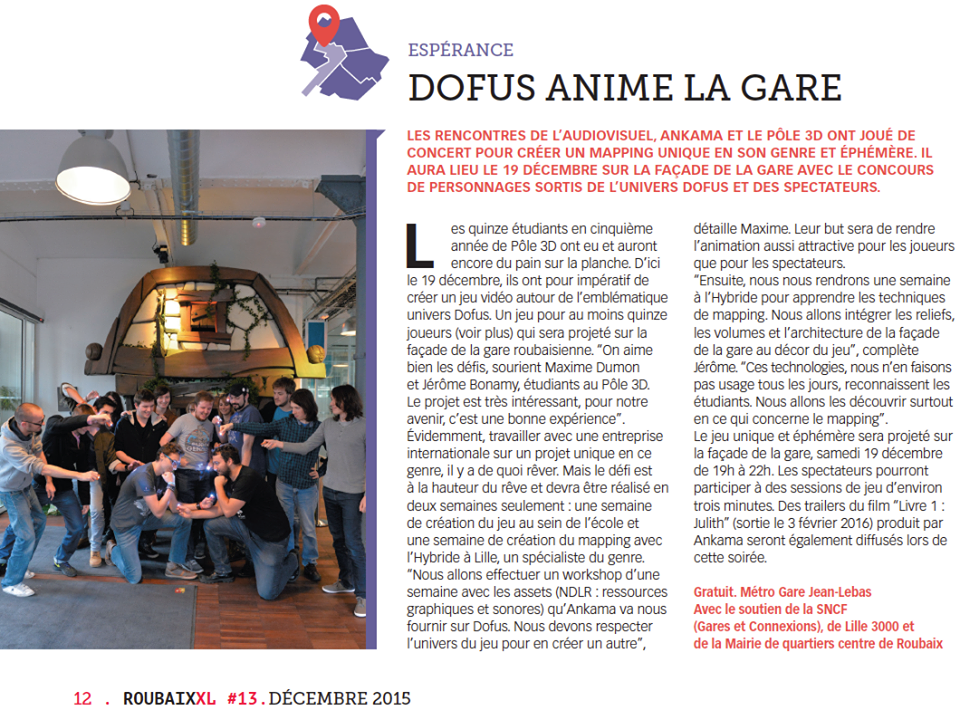 ESPÉRANCE

DOFUS ANIME LA GARE

LES RENCONTRES DE L'AUDIOVISUEL, ANKAMA ET LE PÔLE 3D ONT JOUÉ DE CONCERT POUR CRÉER UN MAPPING UNIQUE EN SON GENRE ET ÉPHÉMÈRE. IL AURA LIEU LE 19 DÉCEMBRE SUR LA FAÇADE DE LA GARE AVEC LE CONCOURS DE PERSONNAGES SORTIS DE L'UNIVERS DOFUS ET DES SPECTATEURS.

Les quinze étudiants en cinquième année de Pôle 3D ont eu et auront encore du pain sur la planche. D'ici le 19 décembre, ils ont pour impératif de créer un jeu vidéo autour de l'emblématique univers Dofus. Un jeu pour au moins quinze joueurs (voir plus) qui sera projeté sur la façade de la gare roubaisienne. "On aime bien les défis, sourient Maxime Dumon et Jérôme Bonamy, étudiants au Pôle 3D. Le projet est très intéressant, pour notre avenir, c'est une bonne expérience". Évidemment, travailler avec une entreprise internationale sur un projet unique en ce genre, il y a de quoi rêver. Mais le défi est à la hauteur du rêve et devra être réalisé en deux semaines seulement : une semaine de création du jeu au sein de l'école et une semaine de création du mapping avec l'Hybride à Lille, un spécialiste du genre. "Nous allons effectuer un workshop d'une semaine avec les assets (NDLR : ressources graphiques et sonores) qu'Ankama va nous fournir sur Dofus. Nous devons respecter l'univers du jeu pour en créer un autre", détaille Maxime. Leur but sera de rendre l'animation aussi attractive pour les joueurs que pour les spectateurs.
"Ensuite, nous nous rendrons une semaine à l'Hybride pour apprendre les techniques de mapping. Nous allons intégrer les reliefs, les volumes et l'architecture de la façade de la gare au décor du jeu", complète Jérôme. "Ces technologies, nous n'en faisons pas usage tous les jours, reconnaissent les étudiants. Nous allons les découvrir surtout en ce qui concerne le mapping".
Le jeu unique et éphémère sera projeté sur la façade de la gare, samedi 19 décembre de 19h à 22h. Les spectateurs pourront participer à des sessions de jeu d'environ trois minutes. Des trailers du film "Livre 1 : Julith" (sortie le 3 février 2016) produit par Ankama seront également diffusés lors de cette soirée.

Gratuit. Métro Gare Jean-Lebas
Avec le soutien de la SNCF
(Gares et Connexions), de Lille 3000 et
de la Mairie de quartiers centre de Roubaix

12 . ROUBAIXXL #13. DÉCEMBRE 2015